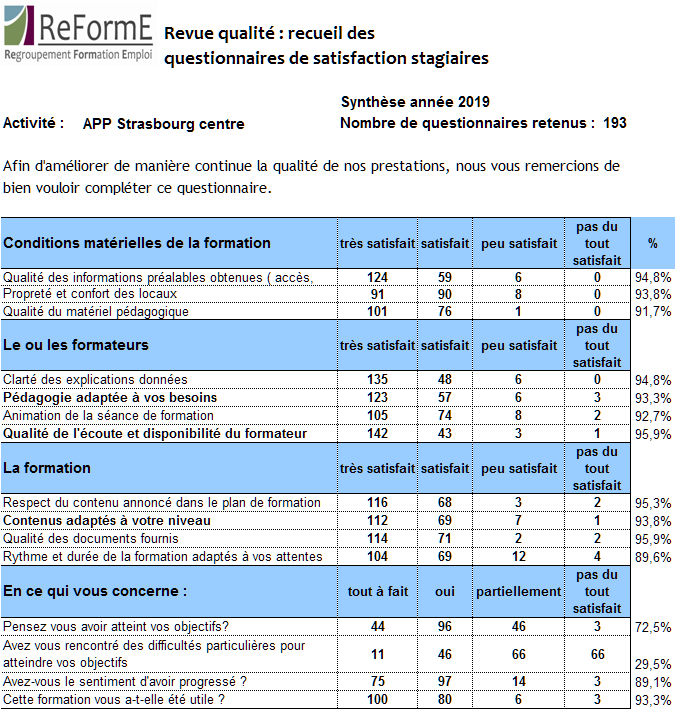 ReFormE
Regroupement Formation Emploi

Revue qualité : recueil des questionnaires de satisfaction stagiaires

Synthèse année 2019

Activité : APP Strasbourg centre

Nombre de questionnaires retenus : 193

Afin d'améliorer de manière continue la qualité de nos prestations, nous vous remercions de bien vouloir compléter ce questionnaire.

| Conditions matérielles de la formation | très satisfait | satisfait | peu satisfait | pas du tout satisfait | % |
|---|---|---|---|---|---|
| Qualité des informations préalables obtenues ( accès, | 124 | 59 | 6 | 0 | 94,8% |
| Propreté et confort des locaux | 91 | 90 | 8 | 0 | 93,8% |
| Qualité du matériel pédagogique | 101 | 76 | 1 | 0 | 91,7% |
| **Le ou les formateurs** | très satisfait | satisfait | peu satisfait | pas du tout satisfait | |
| Clarté des explications données | 135 | 48 | 6 | 0 | 94,8% |
| Pédagogie adaptée à vos besoins | 123 | 57 | 6 | 3 | 93,3% |
| Animation de la séance de formation | 105 | 74 | 8 | 2 | 92,7% |
| Qualité de l'écoute et disponibilité du formateur | 142 | 43 | 3 | 1 | 95,9% |
| **La formation** | très satisfait | satisfait | peu satisfait | pas du tout satisfait | |
| Respect du contenu annoncé dans le plan de formation | 116 | 68 | 3 | 2 | 95,3% |
| Contenus adaptés à votre niveau | 112 | 69 | 7 | 1 | 93,8% |
| Qualité des documents fournis | 114 | 71 | 2 | 2 | 95,9% |
| Rythme et durée de la formation adaptés à vos attentes | 104 | 69 | 12 | 4 | 89,6% |
| **En ce qui vous concerne :** | tout à fait | oui | partiellement | pas du tout satisfait | |
| Pensez vous avoir atteint vos objectifs? | 44 | 96 | 46 | 3 | 72,5% |
| Avez vous rencontré des difficultés particulières pour atteindre vos objectifs | 11 | 46 | 66 | 66 | 29,5% |
| Avez-vous le sentiment d'avoir progressé ? | 75 | 97 | 14 | 3 | 89,1% |
| Cette formation vous a-t-elle été utile ? | 100 | 80 | 6 | 3 | 93,3% |